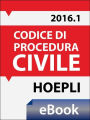 2016.1

CODICE DI PROCEDURA CIVILE

HOEPLI

eBook